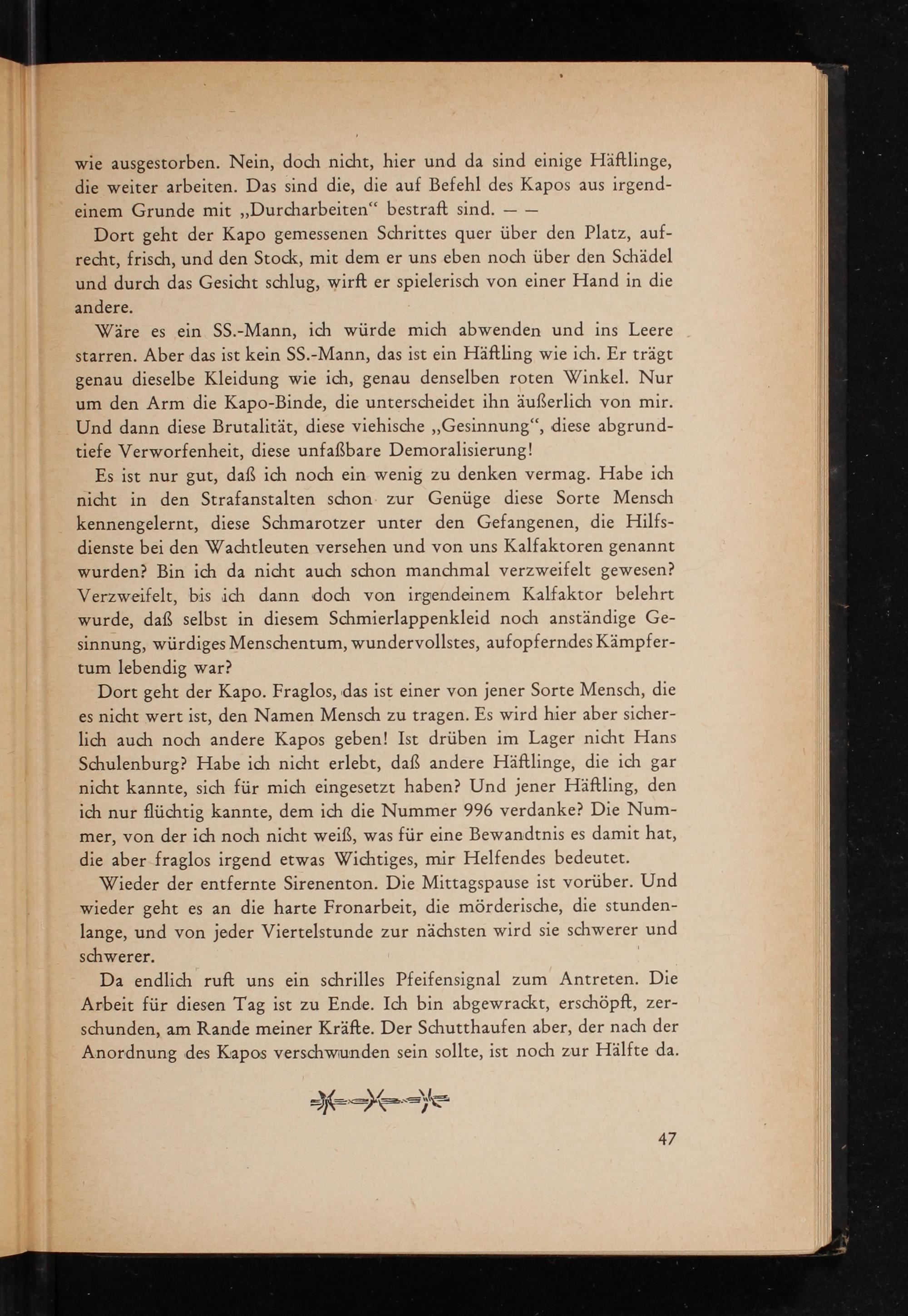 wie ausgestorben. Nein, doch nicht, hier und da sind einige Häftlinge, die weiter arbeiten. Das sind die, die auf Befehl des Kapos aus irgendeinem Grunde mit „Durcharbeiten“ bestraft sind. — —

Dort geht der Kapo gemessenen Schrittes quer über den Platz, aufrecht, frisch, und den Stock, mit dem er uns eben noch über den Schädel und durch das Gesicht schlug, wirft er spielerisch von einer Hand in die andere.

Wäre es ein SS.-Mann, ich würde mich abwenden und ins Leere starren. Aber das ist kein SS.-Mann, das ist ein Häftling wie ich. Er trägt genau dieselbe Kleidung wie ich, genau denselben roten Winkel. Nur um den Arm die Kapo-Binde, die unterscheidet ihn äußerlich von mir. Und dann diese Brutalität, diese viehische „Gesinnung“, diese abgrundtiefe Verworfenheit, diese unfaßbare Demoralisierung!

Es ist nur gut, daß ich noch ein wenig zu denken vermag. Habe ich nicht in den Strafanstalten schon zur Genüge diese Sorte Mensch kennengelernt, diese Schmarotzer unter den Gefangenen, die Hilfsdienste bei den Wachtleuten versehen und von uns Kalfaktoren genannt wurden? Bin ich da nicht auch schon manchmal verzweifelt gewesen? Verzweifelt, bis ich dann doch von irgendeinem Kalfaktor belehrt wurde, daß selbst in diesem Schmierlappenkleid noch anständige Gesinnung, würdiges Menschentum, wundervollstes, aufopferndes Kämpfertum lebendig war?

Dort geht der Kapo. Fraglos, das ist einer von jener Sorte Mensch, die es nicht wert ist, den Namen Mensch zu tragen. Es wird hier aber sicherlich auch noch andere Kapos geben! Ist drüben im Lager nicht Hans Schulenburg? Habe ich nicht erlebt, daß andere Häftlinge, die ich gar nicht kannte, sich für mich eingesetzt haben? Und jener Häftling, den ich nur flüchtig kannte, dem ich die Nummer 996 verdanke? Die Nummer, von der ich noch nicht weiß, was für eine Bewandtnis es damit hat, die aber fraglos irgend etwas Wichtiges, mir Helfendes bedeutet.

Wieder der entfernte Sirenenton. Die Mittagspause ist vorüber. Und wieder geht es an die harte Fronarbeit, die mörderische, die stundenlange, und von jeder Viertelstunde zur nächsten wird sie schwerer und schwerer.

Da endlich ruft uns ein schrilles Pfeifensignal zum Antreten. Die Arbeit für diesen Tag ist zu Ende. Ich bin abgewrackt, erschöpft, zerschunden, am Rande meiner Kräfte. Der Schutthaufen aber, der nach der Anordnung des Kapos verschwunden sein sollte, ist noch zur Hälfte da.

47